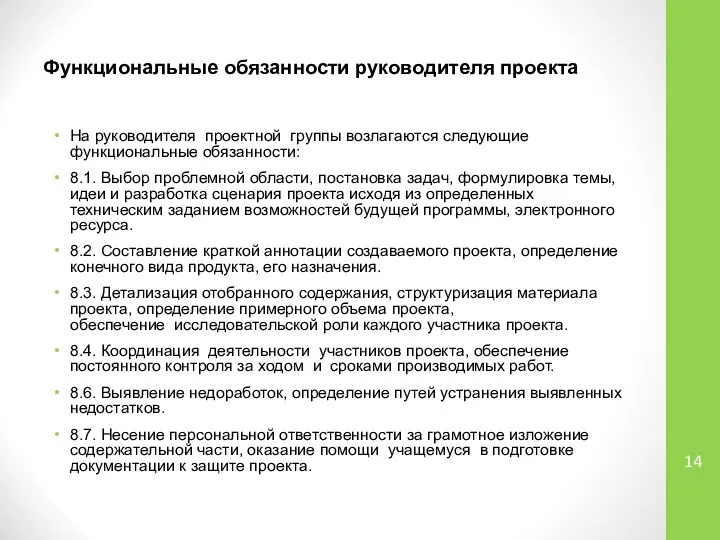 Функциональные обязанности руководителя проекта

• На руководителя проектной группы возлагаются следующие функциональные обязанности:

• 8.1. Выбор проблемной области, постановка задач, формулировка темы, идеи и разработка сценария проекта исходя из определенных техническим заданием возможностей будущей программы, электронного ресурса.

• 8.2. Составление краткой аннотации создаваемого проекта, определение конечного вида продукта, его назначения.

• 8.3. Детализация отобранного содержания, структуризация материала проекта, определение примерного объема проекта, обеспечение исследовательской роли каждого участника проекта.

• 8.4. Координация деятельности участников проекта, обеспечение постоянного контроля за ходом и сроками производимых работ.

• 8.6. Выявление недоработок, определение путей устранения выявленных недостатков.

• 8.7. Несение персональной ответственности за грамотное изложение содержательной части, оказание помощи учащемуся в подготовке документации к защите проекта.

14